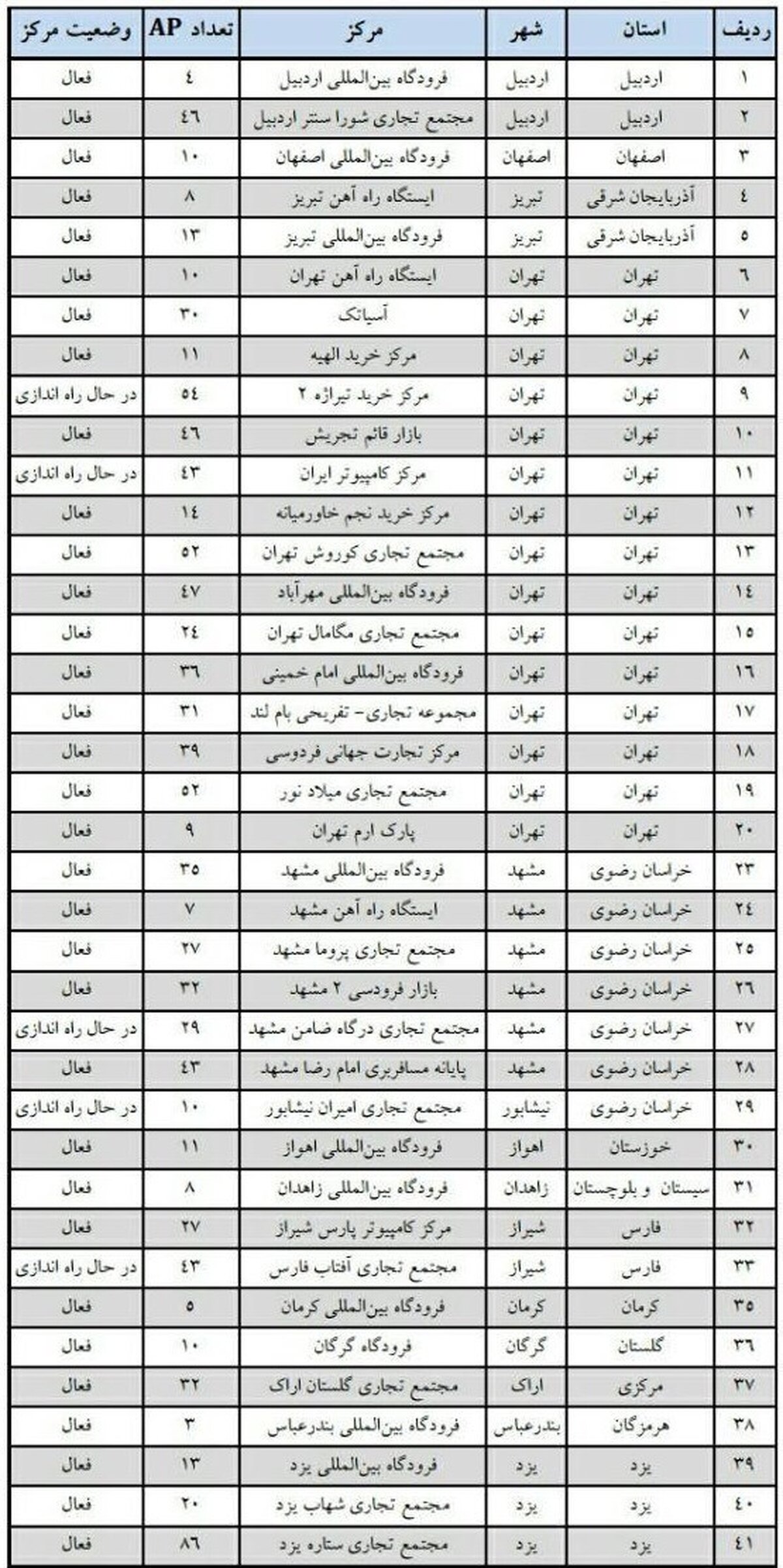 | ردیف | استان | شهر | مرکز | تعداد AP | وضعیت مرکز |
|---|---|---|---|---|---|
| ۱ | اردبیل | اردبیل | فرودگاه بین‌المللی اردبیل | ٤ | فعال |
| ۲ | اردبیل | اردبیل | مجتمع تجاری شورا سنتر اردبیل | ٤٦ | فعال |
| ۳ | اصفهان | اصفهان | فرودگاه بین‌المللی اصفهان | ۱۰ | فعال |
| ٤ | آذربایجان شرقی | تبریز | ایستگاه راه آهن تبریز | ۸ | فعال |
| ٥ | آذربایجان شرقی | تبریز | فرودگاه بین‌المللی تبریز | ۱۳ | فعال |
| ٦ | تهران | تهران | ایستگاه راه آهن تهران | ۱۰ | فعال |
| ۷ | تهران | تهران | آسیاتک | ۳۰ | فعال |
| ۸ | تهران | تهران | مرکز خرید الهیه | ۱۱ | فعال |
| ۹ | تهران | تهران | مرکز خرید تیراژه ۲ | ٥٤ | در حال راه اندازی |
| ۱۰ | تهران | تهران | بازار قائم تجریش | ٤٦ | فعال |
| ۱۱ | تهران | تهران | مرکز کامپیوتر ایران | ٤۳ | در حال راه اندازی |
| ۱۲ | تهران | تهران | مرکز خرید نجم خاورمیانه | ۱٤ | فعال |
| ۱۳ | تهران | تهران | مجتمع تجاری کوروش تهران | ٥۲ | فعال |
| ۱٤ | تهران | تهران | فرودگاه بین‌المللی مهرآباد | ٤۷ | فعال |
| ۱٥ | تهران | تهران | مجتمع تجاری مگامال تهران | ۲٤ | فعال |
| ۱٦ | تهران | تهران | فرودگاه بین‌المللی امام خمینی | ۳٦ | فعال |
| ۱۷ | تهران | تهران | مجموعه تجاری- تفریحی بام لند | ۳۱ | فعال |
| ۱۸ | تهران | تهران | مرکز تجارت جهانی فردوسی | ۳۹ | فعال |
| ۱۹ | تهران | تهران | مجتمع تجاری میلاد نور | ٥۲ | فعال |
| ۲۰ | تهران | تهران | پارک ارم تهران | ۹ | فعال |
| ۲۳ | خراسان رضوی | مشهد | فرودگاه بین‌المللی مشهد | ۳٥ | فعال |
| ۲٤ | خراسان رضوی | مشهد | ایستگاه راه آهن مشهد | ۷ | فعال |
| ۲٥ | خراسان رضوی | مشهد | مجتمع تجاری پروما مشهد | ۲۷ | فعال |
| ۲٦ | خراسان رضوی | مشهد | بازار فردوسی ۲ مشهد | ۳۲ | فعال |
| ۲۷ | خراسان رضوی | مشهد | مجتمع تجاری درگاه ضامن مشهد | ۲۹ | در حال راه اندازی |
| ۲۸ | خراسان رضوی | مشهد | پایانه مسافربری امام رضا مشهد | ٤۳ | فعال |
| ۲۹ | خراسان رضوی | نیشابور | مجتمع تجاری امیران نیشابور | ۱۰ | در حال راه اندازی |
| ۳۰ | خوزستان | اهواز | فرودگاه بین‌المللی اهواز | ۱۱ | فعال |
| ۳۱ | سیستان و بلوچستان | زاهدان | فرودگاه بین‌المللی زاهدان | ۸ | فعال |
| ۳۲ | فارس | شیراز | مرکز کامپیوتر پارس شیراز | ۲۷ | فعال |
| ۳۳ | فارس | شیراز | مجتمع تجاری آفتاب فارس | ٤۳ | در حال راه اندازی |
| ۳٥ | کرمان | کرمان | فرودگاه بین‌المللی کرمان | ٥ | فعال |
| ۳٦ | گلستان | گرگان | فرودگاه گرگان | ۱۰ | فعال |
| ۳۷ | مرکزی | اراک | مجتمع تجاری گلستان اراک | ۳۲ | فعال |
| ۳۸ | هرمزگان | بندرعباس | فرودگاه بین‌المللی بندرعباس | ۳ | فعال |
| ۳۹ | یزد | یزد | فرودگاه بین‌المللی یزد | ۱۳ | فعال |
| ٤۰ | یزد | یزد | مجتمع تجاری شهاب یزد | ۲۰ | فعال |
| ٤۱ | یزد | یزد | مجتمع تجاری ستاره یزد | ۸٦ | فعال |